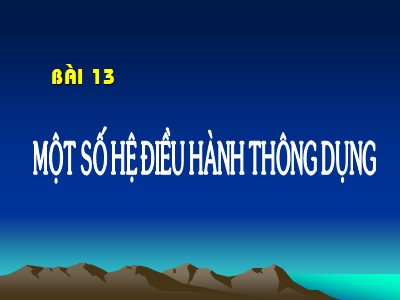 BÀI 13

MỘT SỐ HỆ ĐIỀU HÀNH THÔNG DỤNG